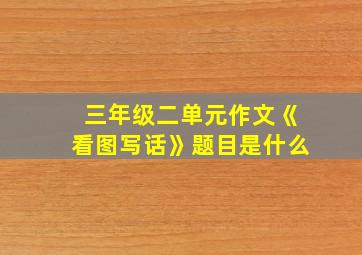 三年级二单元作文《看图写话》题目是什么